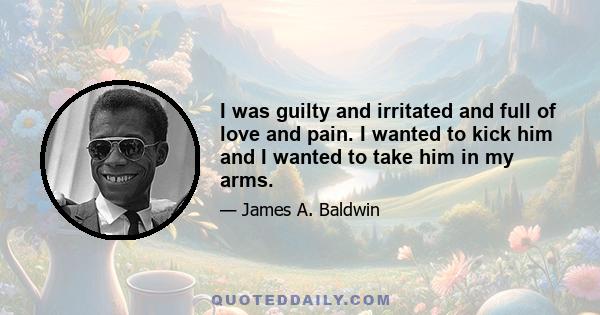 I was guilty and irritated and full of love and pain. I wanted to kick him and I wanted to take him in my arms.

— James A. Baldwin

QUOTEDDAILY.COM